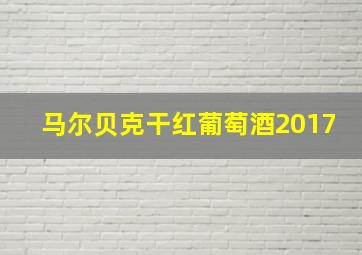 马尔贝克干红葡萄酒2017